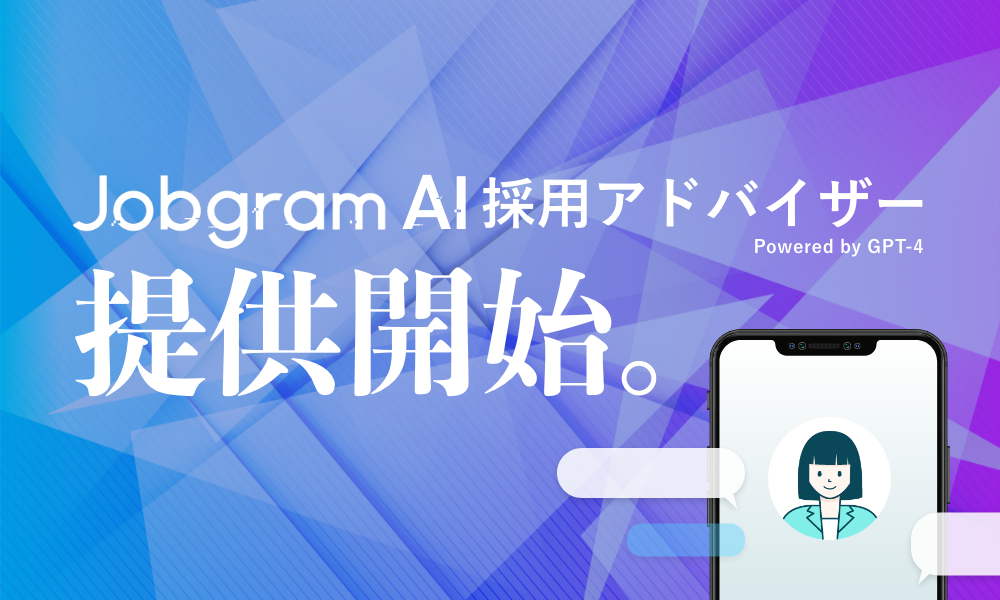 Jobgram AI 採用アドバイザー
Powered by GPT-4

提供開始。